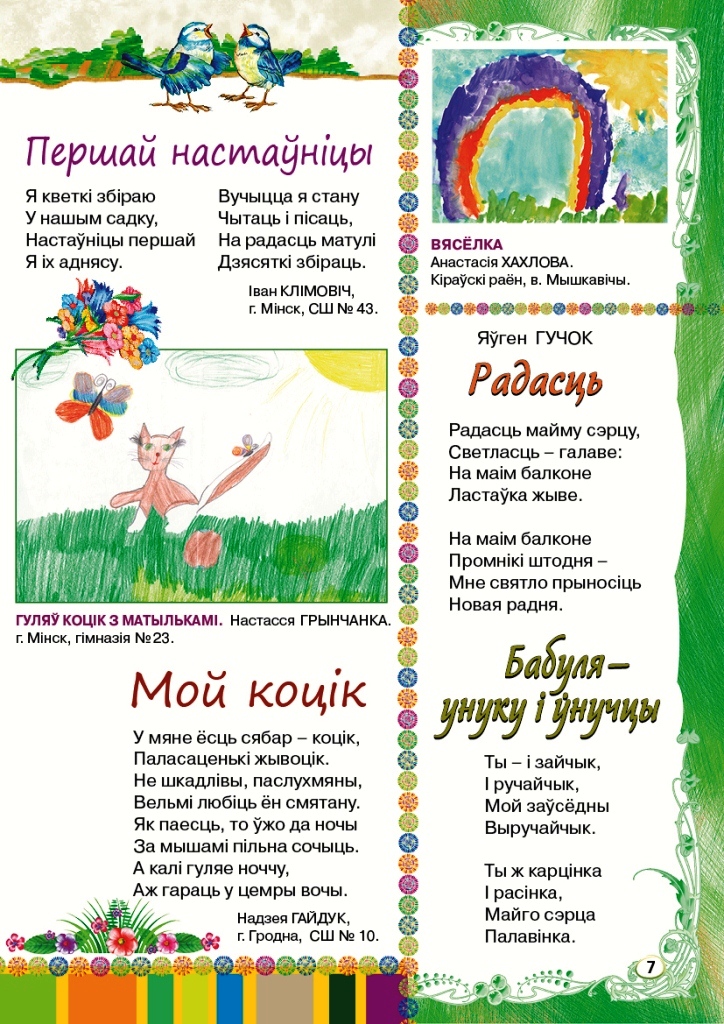 Першай настаўніцы

Я кветкі збіраю
У нашым садку,
Настаўніцы першай
Я іх аднясу.

Вучыцца я стану
Чытаць і пісаць,
На радасць матулі
Дзясяткі збіраць.

Іван КЛІМОВІЧ,
г. Мінск, СШ № 43.

ГУЛЯЎ КОЦІК З МАТЫЛЬКАМІ. Настасся ГРЫНЧАНКА. г. Мінск, гімназія №23.

Мой коцік

У мяне ёсць сябар – коцік,
Паласаценькі жывоцік.
Не шкадлівы, паслухмяны,
Вельмі любіць ён смятану.
Як паесць, то ўжо да ночы
За мышамі пільна сочыць.
А калі гуляе ноччу,
Аж гараць у цемры вочы.

Надзея ГАЙДУК,
г. Гродна, СШ № 10.

ВЯСЁЛКА
Анастасія ХАХЛОВА.
Кіраўскі раён, в. Мышкавічы.

Яўген ГУЧОК

Радасць

Радасць майму сэрцу,
Светласць – галаве:
На маім балконе
Ластаўка жыве.

На маім балконе
Промнікі штодня –
Мне святло прыносіць
Новая радня.

Бабуля – унуку і ўнучцы

Ты – і зайчык,
І ручайчык,
Мой заўсёдны
Выручайчык.

Ты ж карцінка
І расінка,
Майго сэрца
Палавінка.

7